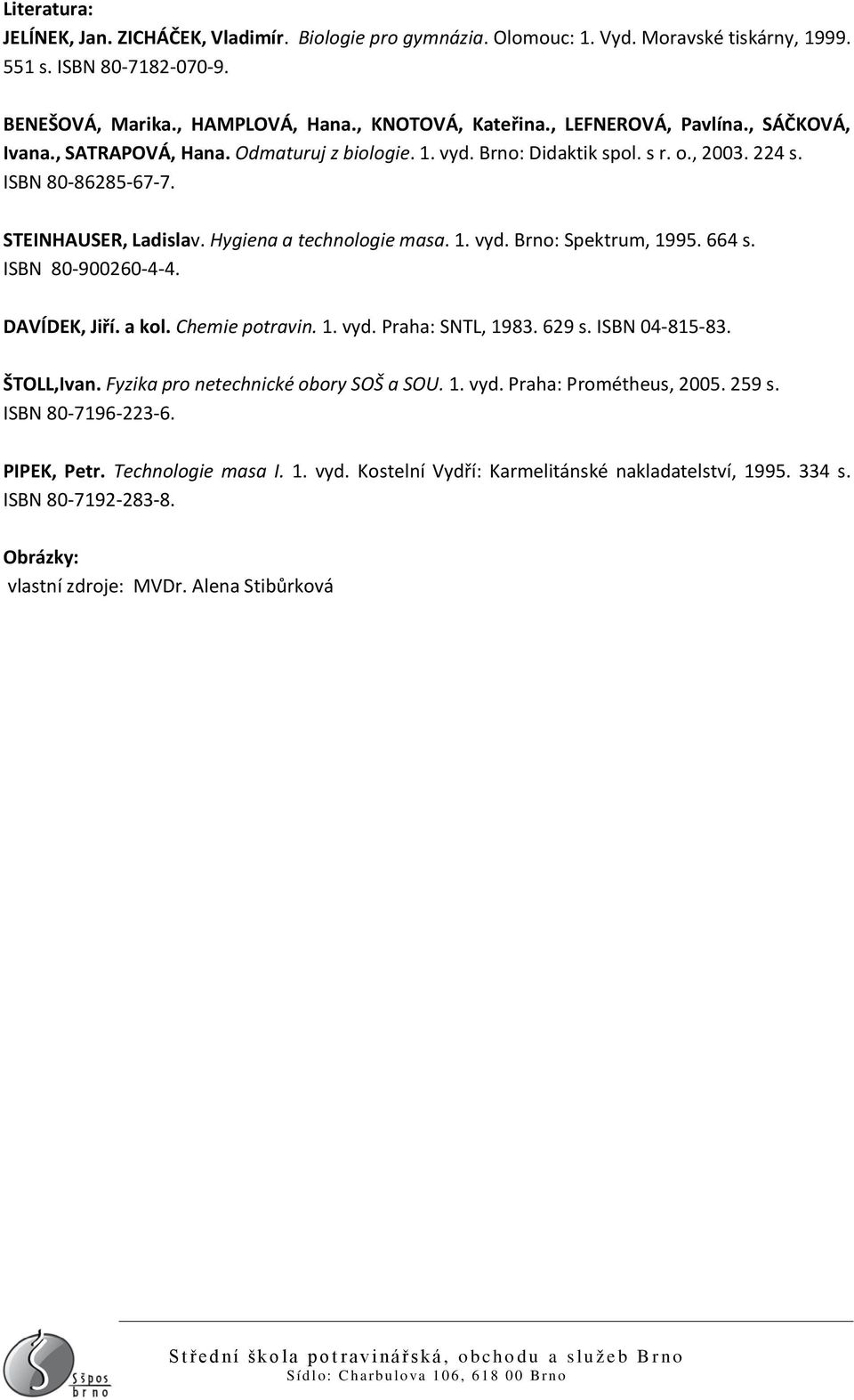 Literatura:
JELÍNEK, Jan. ZICHÁČEK, Vladimír. Biologie pro gymnázia. Olomouc: 1. Vyd. Moravské tiskárny, 1999. 551 s. ISBN 80-7182-070-9.

BENEŠOVÁ, Marika., HAMPLOVÁ, Hana., KNOTOVÁ, Kateřina., LEFNEROVÁ, Pavlína., SÁČKOVÁ, Ivana., SATRAPOVÁ, Hana. Odmaturuj z biologie. 1. vyd. Brno: Didaktik spol. s r. o., 2003. 224 s. ISBN 80-86285-67-7.

STEINHAUSER, Ladislav. Hygiena a technologie masa. 1. vyd. Brno: Spektrum, 1995. 664 s. ISBN 80-900260-4-4.

DAVÍDEK, Jiří. a kol. Chemie potravin. 1. vyd. Praha: SNTL, 1983. 629 s. ISBN 04-815-83.

ŠTOLL,Ivan. Fyzika pro netechnické obory SOŠ a SOU. 1. vyd. Praha: Prométheus, 2005. 259 s. ISBN 80-7196-223-6.

PIPEK, Petr. Technologie masa I. 1. vyd. Kostelní Vydří: Karmelitánské nakladatelství, 1995. 334 s. ISBN 80-7192-283-8.

Obrázky:
vlastní zdroje: MVDr. Alena Stibůrková

Sšpos brno

Střední škola potravinářská, obchodu a služeb Brno
Sídlo: Charbulova 106, 618 00 Brno